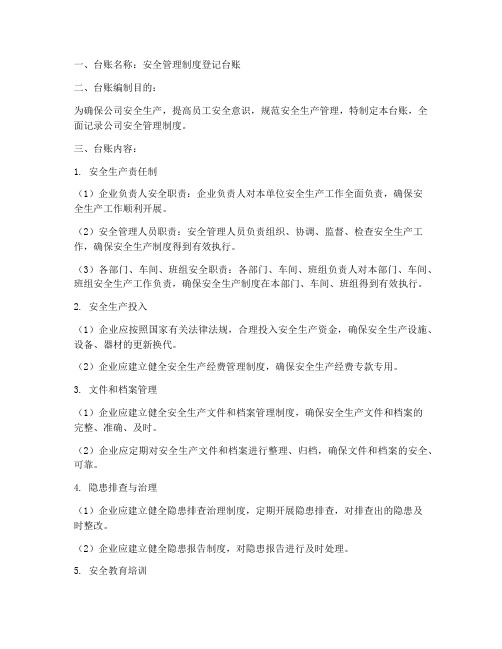 一、台账名称：安全管理制度登记台账

二、台账编制目的：

为确保公司安全生产，提高员工安全意识，规范安全生产管理，特制定本台账，全面记录公司安全管理制度。

三、台账内容：

1. 安全生产责任制

（1）企业负责人安全职责：企业负责人对本单位安全生产工作全面负责，确保安全生产工作顺利开展。

（2）安全管理人员职责：安全管理人员负责组织、协调、监督、检查安全生产工作，确保安全生产制度得到有效执行。

（3）各部门、车间、班组安全职责：各部门、车间、班组负责人对本部门、车间、班组安全生产工作负责，确保安全生产制度在本部门、车间、班组得到有效执行。

2. 安全生产投入

（1）企业应按照国家有关法律法规，合理投入安全生产资金，确保安全生产设施、设备、器材的更新换代。

（2）企业应建立健全安全生产经费管理制度，确保安全生产经费专款专用。

3. 文件和档案管理

（1）企业应建立健全安全生产文件和档案管理制度，确保安全生产文件和档案的完整、准确、及时。

（2）企业应定期对安全生产文件和档案进行整理、归档，确保文件和档案的安全、可靠。

4. 隐患排查与治理

（1）企业应建立健全隐患排查治理制度，定期开展隐患排查，对排查出的隐患及时整改。

（2）企业应建立健全隐患报告制度，对隐患报告进行及时处理。

5. 安全教育培训